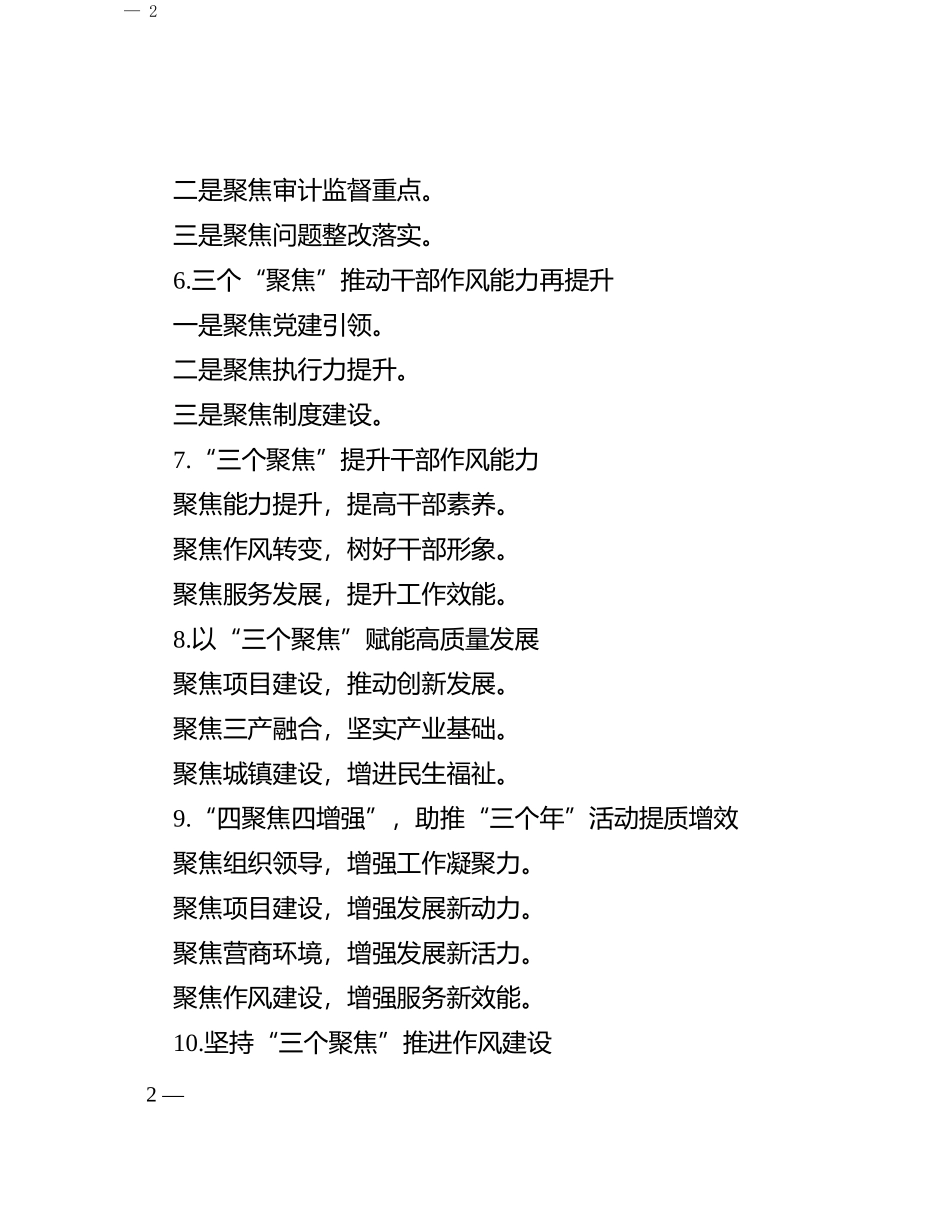 — 2

二是聚焦审计监督重点。

三是聚焦问题整改落实。

6.三个“聚焦”推动干部作风能力再提升

一是聚焦党建引领。

二是聚焦执行力提升。

三是聚焦制度建设。

7.“三个聚焦”提升干部作风能力

聚焦能力提升，提高干部素养。

聚焦作风转变，树好干部形象。

聚焦服务发展，提升工作效能。

8.以“三个聚焦”赋能高质量发展

聚焦项目建设，推动创新发展。

聚焦三产融合，坚实产业基础。

聚焦城镇建设，增进民生福祉。

9.“四聚焦四增强”，助推“三个年”活动提质增效

聚焦组织领导，增强工作凝聚力。

聚焦项目建设，增强发展新动力。

聚焦营商环境，增强发展新活力。

聚焦作风建设，增强服务新效能。

10.坚持“三个聚焦”推进作风建设

2 —